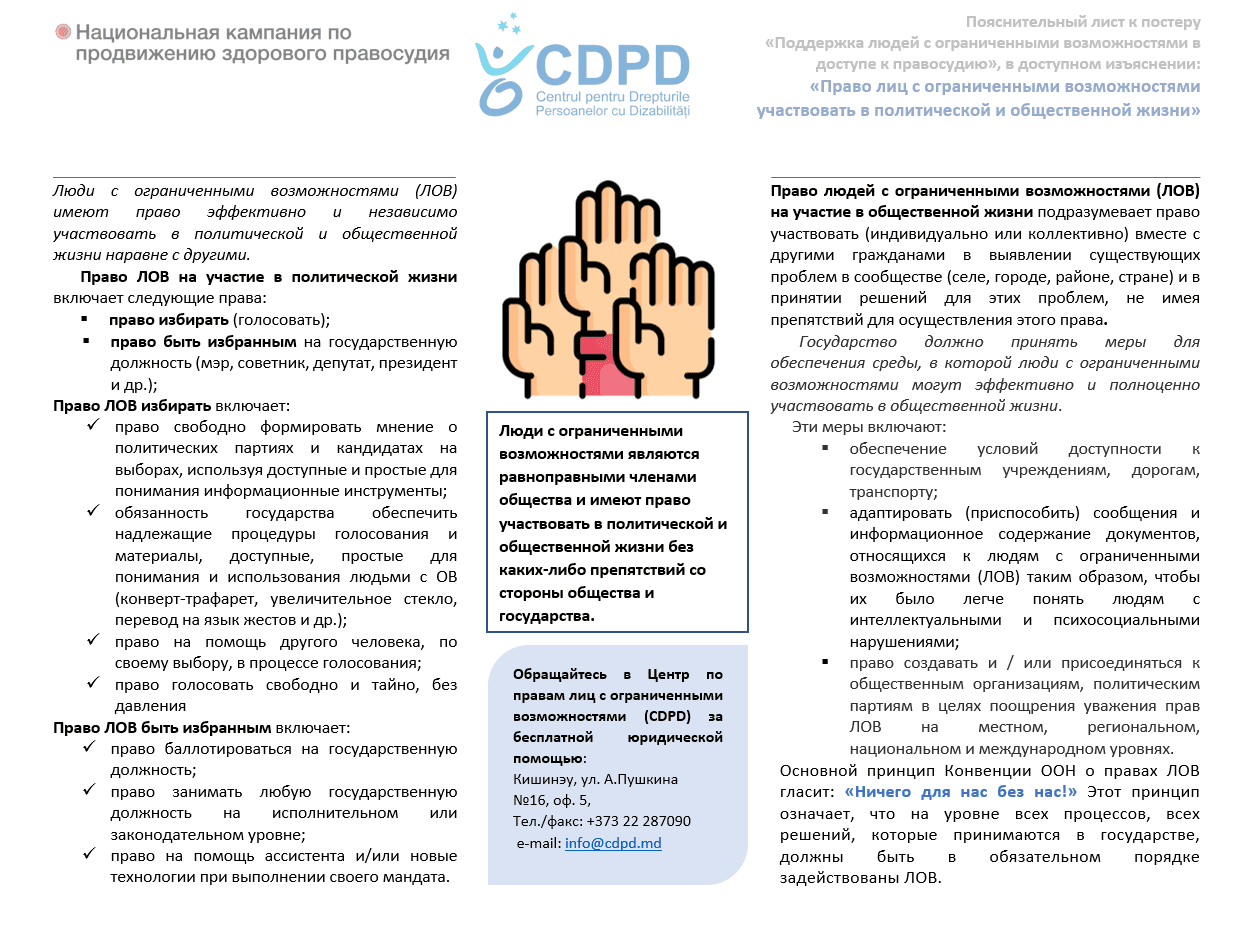 Национальная кампания по продвижению здорового правосудия

CDPD
Centrul pentru Drepturile Persoanelor cu Dizabilități

Пояснительный лист к постеру «Поддержка людей с ограниченными возможностями в доступе к правосудию», в доступном изъяснении:
«Право лиц с ограниченными возможностями участвовать в политической и общественной жизни»

Люди с ограниченными возможностями (ЛОВ) имеют право эффективно и независимо участвовать в политической и общественной жизни наравне с другими.

Право ЛОВ на участие в политической жизни включает следующие права:
▪ право избирать (голосовать);
▪ право быть избранным на государственную должность (мэр, советник, депутат, президент и др.);

Право ЛОВ избирать включает:
✓ право свободно формировать мнение о политических партиях и кандидатах на выборах, используя доступные и простые для понимания информационные инструменты;
✓ обязанность государства обеспечить надлежащие процедуры голосования и материалы, доступные, простые для понимания и использования людьми с ОВ (конверт-трафарет, увеличительное стекло, перевод на язык жестов и др.);
✓ право на помощь другого человека, по своему выбору, в процессе голосования;
✓ право голосовать свободно и тайно, без давления

Право ЛОВ быть избранным включает:
✓ право баллотироваться на государственную должность;
✓ право занимать любую государственную должность на исполнительном или законодательном уровне;
✓ право на помощь ассистента и/или новые технологии при выполнении своего мандата.

Люди с ограниченными возможностями являются равноправными членами общества и имеют право участвовать в политической и общественной жизни без каких-либо препятствий со стороны общества и государства.

Обращайтесь в Центр по правам лиц с ограниченными возможностями (CDPD) за бесплатной юридической помощью:
Кишинэу, ул. А.Пушкина №16, оф. 5,
Тел./факс: +373 22 287090
e-mail: info@cdpd.md

Право людей с ограниченными возможностями (ЛОВ) на участие в общественной жизни подразумевает право участвовать (индивидуально или коллективно) вместе с другими гражданами в выявлении существующих проблем в сообществе (селе, городе, районе, стране) и в принятии решений для этих проблем, не имея препятствий для осуществления этого права.

Государство должно принять меры для обеспечения среды, в которой люди с ограниченными возможностями могут эффективно и полноценно участвовать в общественной жизни.

Эти меры включают:
▪ обеспечение условий доступности к государственным учреждениям, дорогам, транспорту;
▪ адаптировать (приспособить) сообщения и информационное содержание документов, относящихся к людям с ограниченными возможностями (ЛОВ) таким образом, чтобы их было легче понять людям с интеллектуальными и психосоциальными нарушениями;
▪ право создавать и / или присоединяться к общественным организациям, политическим партиям в целях поощрения уважения прав ЛОВ на местном, региональном, национальном и международном уровнях.

Основной принцип Конвенции ООН о правах ЛОВ гласит: «Ничего для нас без нас!» Этот принцип означает, что на уровне всех процессов, всех решений, которые принимаются в государстве, должны быть в обязательном порядке задействованы ЛОВ.